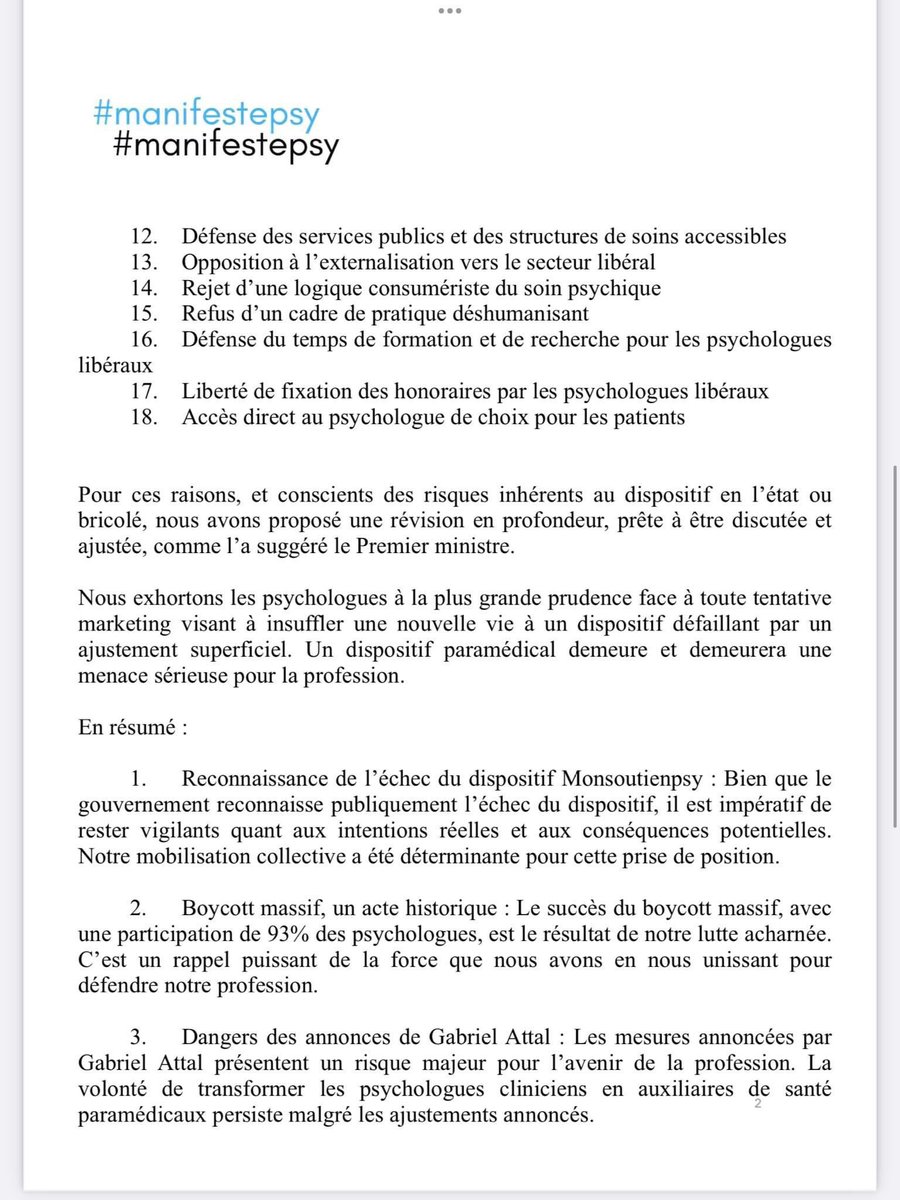 #manifestepsy
#manifestepsy

12. Défense des services publics et des structures de soins accessibles
13. Opposition à l'externalisation vers le secteur libéral
14. Rejet d'une logique consumériste du soin psychique
15. Refus d'un cadre de pratique déshumanisant
16. Défense du temps de formation et de recherche pour les psychologues libéraux
17. Liberté de fixation des honoraires par les psychologues libéraux
18. Accès direct au psychologue de choix pour les patients

Pour ces raisons, et conscients des risques inhérents au dispositif en l'état ou bricolé, nous avons proposé une révision en profondeur, prête à être discutée et ajustée, comme l'a suggéré le Premier ministre.

Nous exhortons les psychologues à la plus grande prudence face à toute tentative marketing visant à insuffler une nouvelle vie à un dispositif défaillant par un ajustement superficiel. Un dispositif paramédical demeure et demeurera une menace sérieuse pour la profession.

En résumé :

1. Reconnaissance de l'échec du dispositif Monsoutienpsy : Bien que le gouvernement reconnaisse publiquement l'échec du dispositif, il est impératif de rester vigilants quant aux intentions réelles et aux conséquences potentielles. Notre mobilisation collective a été déterminante pour cette prise de position.

2. Boycott massif, un acte historique : Le succès du boycott massif, avec une participation de 93% des psychologues, est le résultat de notre lutte acharnée. C'est un rappel puissant de la force que nous avons en nous unissant pour défendre notre profession.

3. Dangers des annonces de Gabriel Attal : Les mesures annoncées par Gabriel Attal présentent un risque majeur pour l'avenir de la profession. La volonté de transformer les psychologues cliniciens en auxiliaires de santé paramédicaux persiste malgré les ajustements annoncés.

2